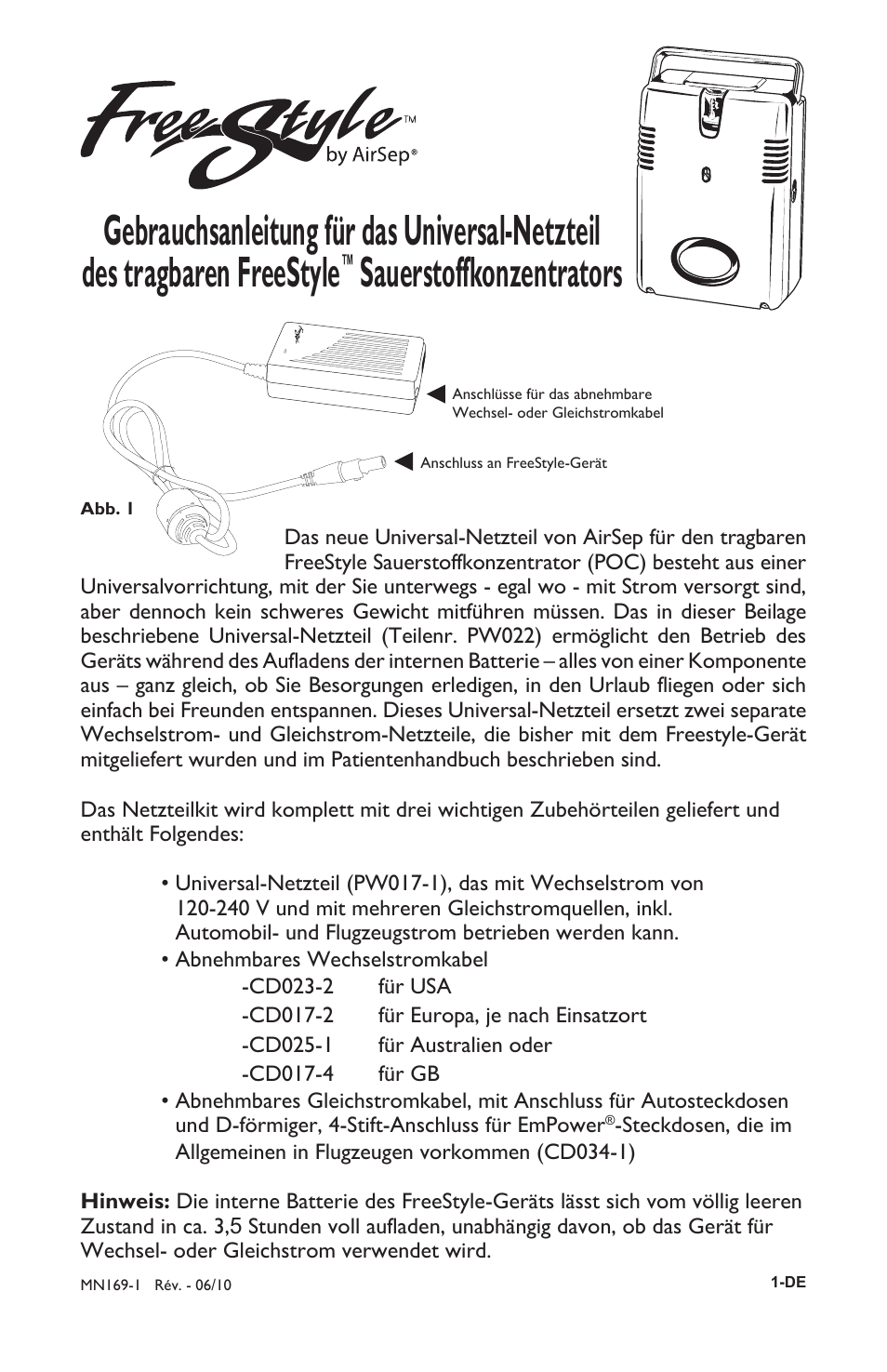 FreeStyle™
by AirSep®

Gebrauchsanleitung für das Universal-Netzteil des tragbaren FreeStyle™ Sauerstoffkonzentrators

Anschlüsse für das abnehmbare Wechsel- oder Gleichstromkabel

Anschluss an FreeStyle-Gerät

Abb. 1

Das neue Universal-Netzteil von AirSep für den tragbaren FreeStyle Sauerstoffkonzentrator (POC) besteht aus einer Universalvorrichtung, mit der Sie unterwegs - egal wo - mit Strom versorgt sind, aber dennoch kein schweres Gewicht mitführen müssen. Das in dieser Beilage beschriebene Universal-Netzteil (Teilenr. PW022) ermöglicht den Betrieb des Geräts während des Aufladens der internen Batterie – alles von einer Komponente aus – ganz gleich, ob Sie Besorgungen erledigen, in den Urlaub fliegen oder sich einfach bei Freunden entspannen. Dieses Universal-Netzteil ersetzt zwei separate Wechselstrom- und Gleichstrom-Netzteile, die bisher mit dem Freestyle-Gerät mitgeliefert wurden und im Patientenhandbuch beschrieben sind.

Das Netzteilkit wird komplett mit drei wichtigen Zubehörteilen geliefert und enthält Folgendes:

• Universal-Netzteil (PW017-1), das mit Wechselstrom von 120-240 V und mit mehreren Gleichstromquellen, inkl. Automobil- und Flugzeugstrom betrieben werden kann.
• Abnehmbares Wechselstromkabel
-CD023-2 für USA
-CD017-2 für Europa, je nach Einsatzort
-CD025-1 für Australien oder
-CD017-4 für GB
• Abnehmbares Gleichstromkabel, mit Anschluss für Autosteckdosen und D-förmiger, 4-Stift-Anschluss für EmPower®-Steckdosen, die im Allgemeinen in Flugzeugen vorkommen (CD034-1)

Hinweis: Die interne Batterie des FreeStyle-Geräts lässt sich vom völlig leeren Zustand in ca. 3,5 Stunden voll aufladen, unabhängig davon, ob das Gerät für Wechsel- oder Gleichstrom verwendet wird.

MN169-1 Rév. - 06/10

1-DE